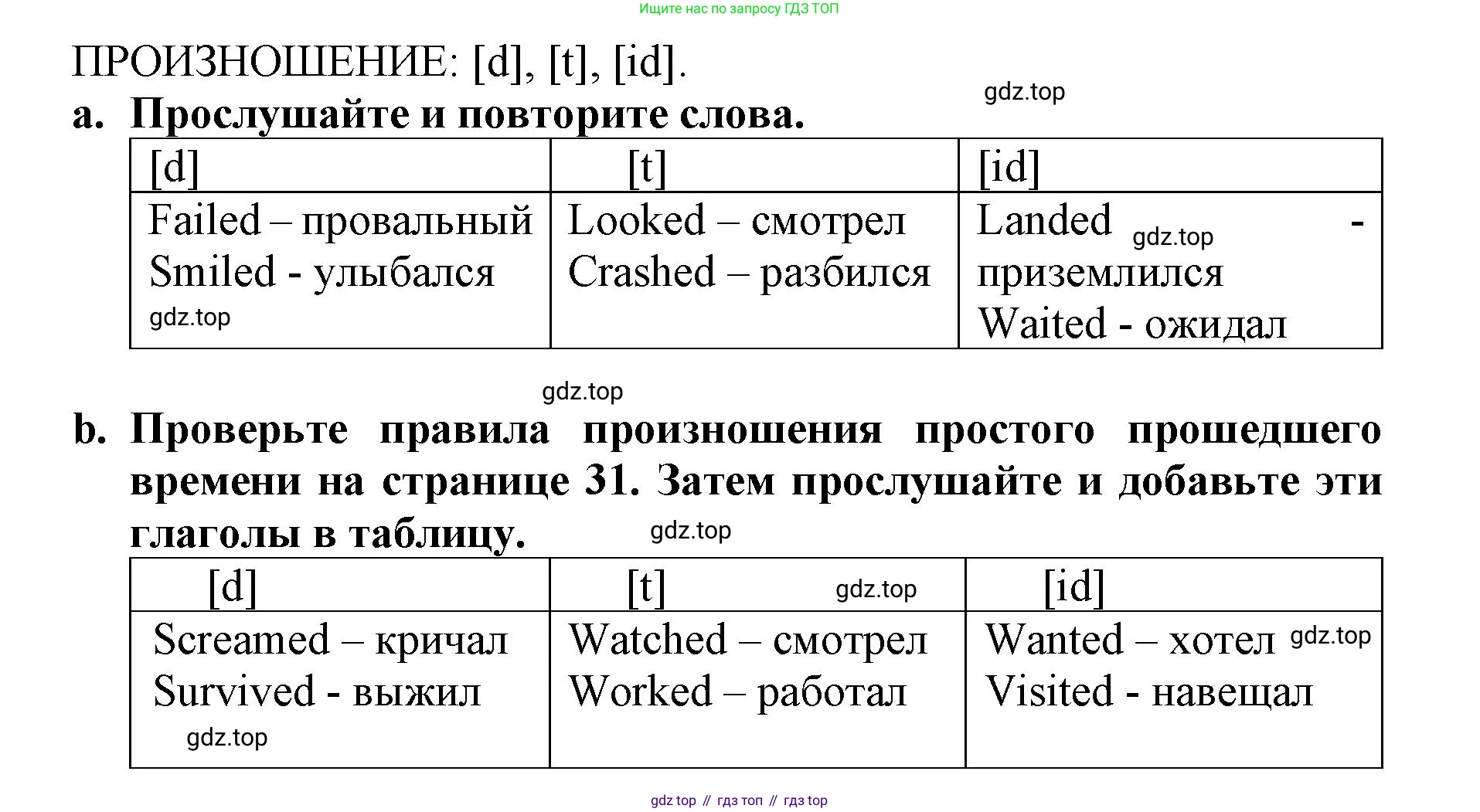 Ищите нас по запросу ГДЗ ТОП

ПРОИЗНОШЕНИЕ: [d], [t], [id].

gdz.top

a. Прослушайте и повторите слова.

| [d] | [t] | [id] |
|---|---|---|
| Failed – провальный Smiled - улыбался gdz.top | Looked – смотрел Crashed – разбился | Landed gdz.top - приземлился Waited - ожидал |

gdz.top

b. Проверьте правила произношения простого прошедшего времени на странице 31. Затем прослушайте и добавьте эти глаголы в таблицу. gdz.top

| [d] | [t] gdz.top | [id] |
|---|---|---|
| Screamed – кричал Survived - выжил gdz.top | Watched – смотрел Worked – работал | Wanted – хотел gdz.top Visited - навещал |

gdz top // гдз топ // гдз top